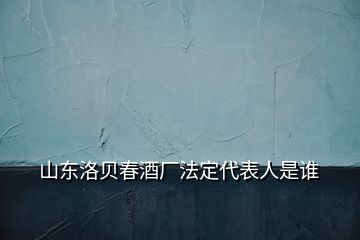 山东洛贝春酒厂法定代表人是谁